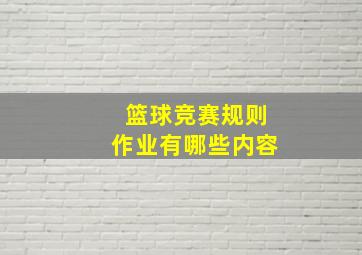 篮球竞赛规则
作业有哪些内容